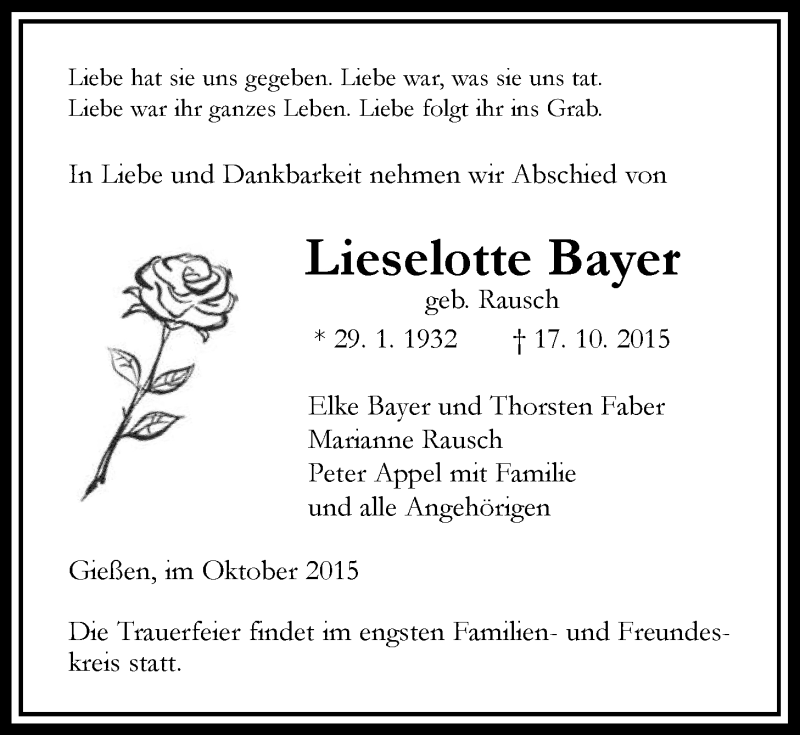 Liebe hat sie uns gegeben. Liebe war, was sie uns tat.
Liebe war ihr ganzes Leben. Liebe folgt ihr ins Grab.

In Liebe und Dankbarkeit nehmen wir Abschied von

Lieselotte Bayer
geb. Rausch
* 29. 1. 1932 † 17. 10. 2015

Elke Bayer und Thorsten Faber
Marianne Rausch
Peter Appel mit Familie
und alle Angehörigen

Gießen, im Oktober 2015

Die Trauerfeier findet im engsten Familien- und Freundeskreis statt.